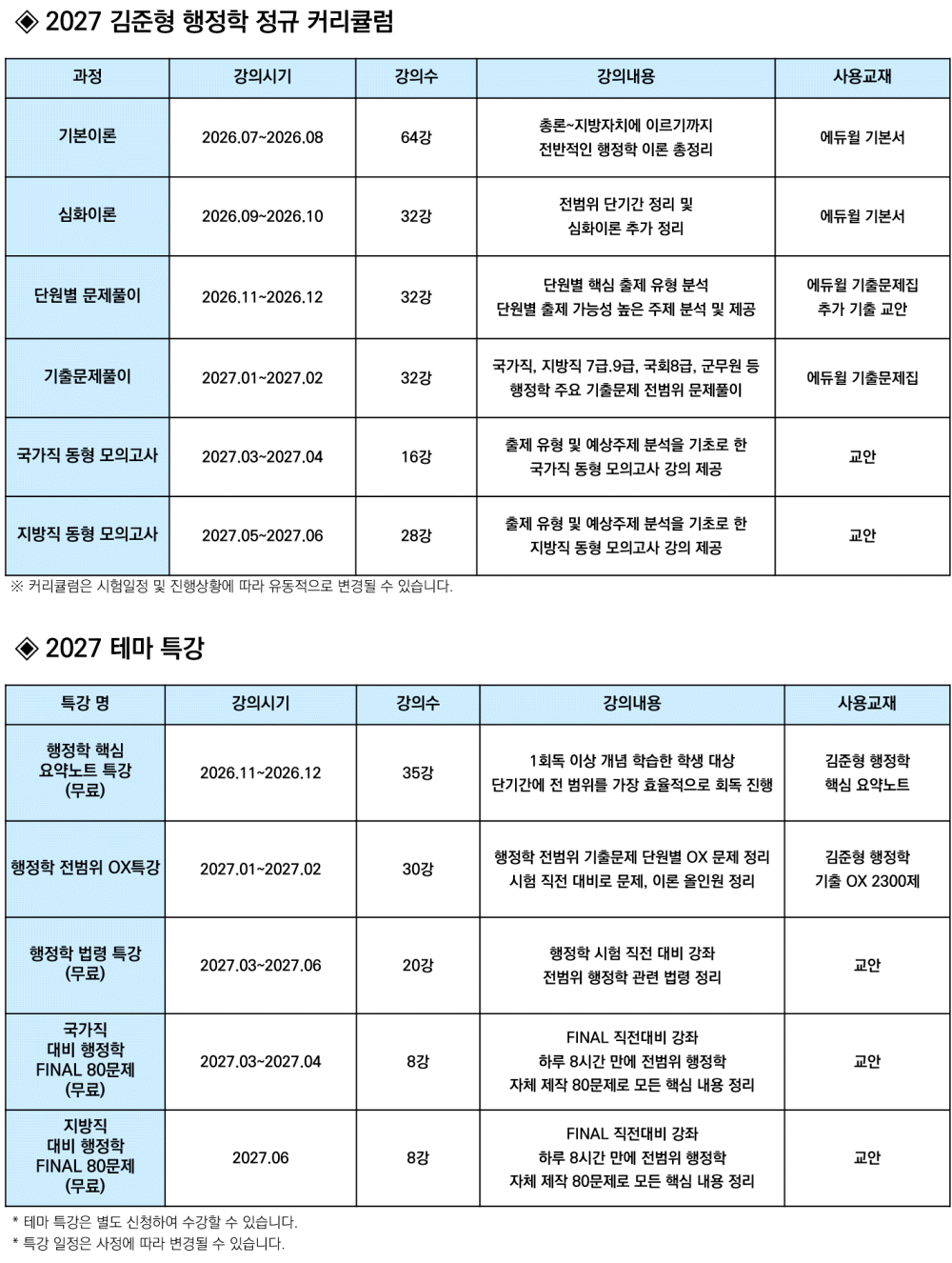 ◈ 2027 김준형 행정학 정규 커리큘럼

| 과정 | 강의시기 | 강의수 | 강의내용 | 사용교재 |
|---|---|---|---|---|
| 기본이론 | 2026.07~2026.08 | 64강 | 총론~지방자치에 이르기까지 전반적인 행정학 이론 총정리 | 에듀윌 기본서 |
| 심화이론 | 2026.09~2026.10 | 32강 | 전범위 단기간 정리 및 심화이론 추가 정리 | 에듀윌 기본서 |
| 단원별 문제풀이 | 2026.11~2026.12 | 32강 | 단원별 핵심 출제 유형 분석 단원별 출제 가능성 높은 주제 분석 및 제공 | 에듀윌 기출문제집 추가 기출 교안 |
| 기출문제풀이 | 2027.01~2027.02 | 32강 | 국가직, 지방직 7급.9급, 국회8급, 군무원 등 행정학 주요 기출문제 전범위 문제풀이 | 에듀윌 기출문제집 |
| 국가직 동형 모의고사 | 2027.03~2027.04 | 16강 | 출제 유형 및 예상주제 분석을 기초로 한 국가직 동형 모의고사 강의 제공 | 교안 |
| 지방직 동형 모의고사 | 2027.05~2027.06 | 28강 | 출제 유형 및 예상주제 분석을 기초로 한 지방직 동형 모의고사 강의 제공 | 교안 |

※ 커리큘럼은 시험일정 및 진행상황에 따라 유동적으로 변경될 수 있습니다.

◈ 2027 테마 특강

| 특강 명 | 강의시기 | 강의수 | 강의내용 | 사용교재 |
|---|---|---|---|---|
| 행정학 핵심 요약노트 특강 (무료) | 2026.11~2026.12 | 35강 | 1회독 이상 개념 학습한 학생 대상 단기간에 전 범위를 가장 효율적으로 회독 진행 | 김준형 행정학 핵심 요약노트 |
| 행정학 전범위 OX특강 | 2027.01~2027.02 | 30강 | 행정학 전범위 기출문제 단원별 OX 문제 정리 시험 직전 대비로 문제, 이론 올인원 정리 | 김준형 행정학 기출 OX 2300제 |
| 행정학 법령 특강 (무료) | 2027.03~2027.06 | 20강 | 행정학 시험 직전 대비 강좌 전범위 행정학 관련 법령 정리 | 교안 |
| 국가직 대비 행정학 FINAL 80문제 (무료) | 2027.03~2027.04 | 8강 | FINAL 직전대비 강좌 하루 8시간 만에 전범위 행정학 자체 제작 80문제로 모든 핵심 내용 정리 | 교안 |
| 지방직 대비 행정학 FINAL 80문제 (무료) | 2027.06 | 8강 | FINAL 직전대비 강좌 하루 8시간 만에 전범위 행정학 자체 제작 80문제로 모든 핵심 내용 정리 | 교안 |

* 테마 특강은 별도 신청하여 수강할 수 있습니다.
* 특강 일정은 사정에 따라 변경될 수 있습니다.